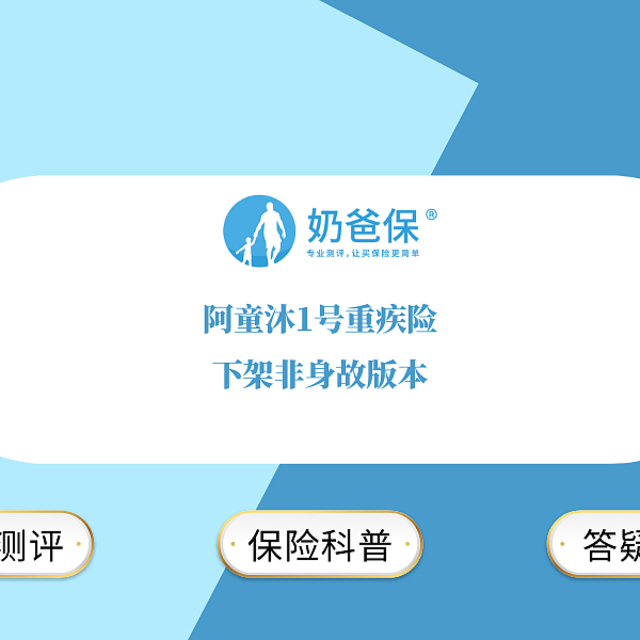 奶爸保®
专业测评，让买保险更简单

阿童沐1号重疾险
下架非身故版本

测评
保险科普
答疑